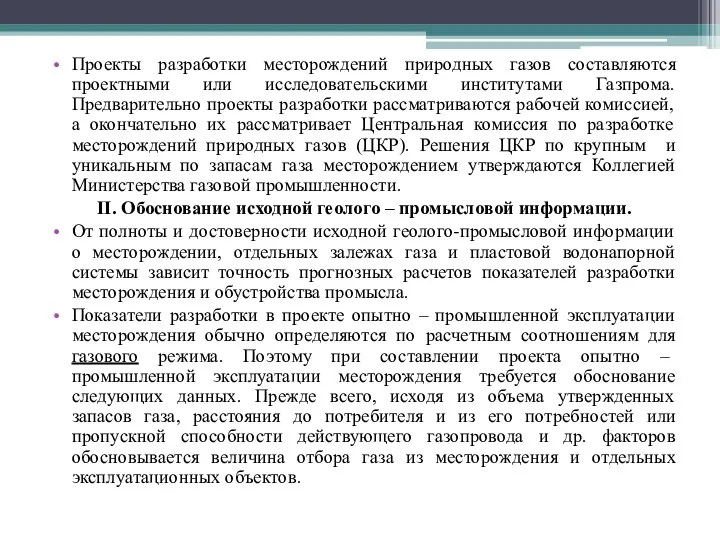 • Проекты разработки месторождений природных газов составляются проектными или исследовательскими институтами Газпрома. Предварительно проекты разработки рассматриваются рабочей комиссией, а окончательно их рассматривает Центральная комиссия по разработке месторождений природных газов (ЦКР). Решения ЦКР по крупным и уникальным по запасам газа месторождением утверждаются Коллегией Министерства газовой промышленности.

II. Обоснование исходной геолого – промысловой информации.

• От полноты и достоверности исходной геолого-промысловой информации о месторождении, отдельных залежах газа и пластовой водонапорной системы зависит точность прогнозных расчетов показателей разработки месторождения и обустройства промысла.

• Показатели разработки в проекте опытно – промышленной эксплуатации месторождения обычно определяются по расчетным соотношениям для газового режима. Поэтому при составлении проекта опытно – промышленной эксплуатации месторождения требуется обоснование следующих данных. Прежде всего, исходя из объема утвержденных запасов газа, расстояния до потребителя и из его потребностей или пропускной способности действующего газопровода и др. факторов обосновывается величина отбора газа из месторождения и отдельных эксплуатационных объектов.